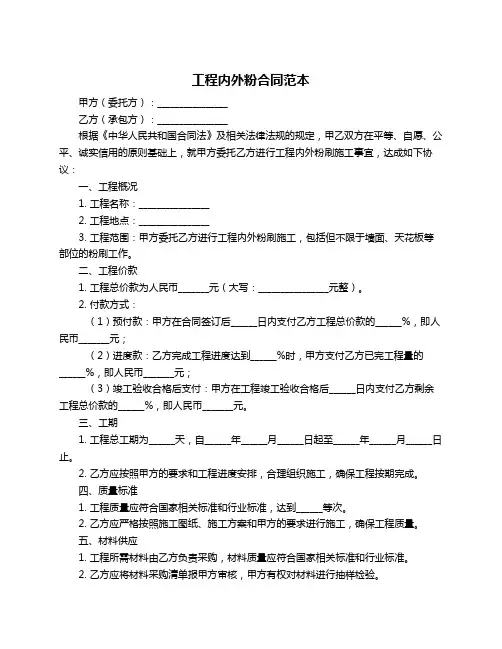 工程内外粉合同范本

甲方（委托方）：______________

乙方（承包方）：______________

根据《中华人民共和国合同法》及相关法律法规的规定，甲乙双方在平等、自愿、公平、诚实信用的原则基础上，就甲方委托乙方进行工程内外粉刷施工事宜，达成如下协议：

一、工程概况

1. 工程名称：______________

2. 工程地点：______________

3. 工程范围：甲方委托乙方进行工程内外粉刷施工，包括但不限于墙面、天花板等部位的粉刷工作。

二、工程价款

1. 工程总价款为人民币______元（大写：______________元整）。

2. 付款方式：

（1）预付款：甲方在合同签订后_____日内支付乙方工程总价款的_____%，即人民币______元；

（2）进度款：乙方完成工程进度达到_____%时，甲方支付乙方已完工程量的_____%，即人民币______元；

（3）竣工验收合格后支付：甲方在工程竣工验收合格后_____日内支付乙方剩余工程总价款的_____%，即人民币______元。

三、工期

1. 工程总工期为_____天，自_____年_____月_____日起至_____年_____月_____日止。

2. 乙方应按照甲方的要求和工程进度安排，合理组织施工，确保工程按期完成。

四、质量标准

1. 工程质量应符合国家相关标准和行业标准，达到_____等次。

2. 乙方应严格按照施工图纸、施工方案和甲方的要求进行施工，确保工程质量。

五、材料供应

1. 工程所需材料由乙方负责采购，材料质量应符合国家相关标准和行业标准。

2. 乙方应将材料采购清单报甲方审核，甲方有权对材料进行抽样检验。